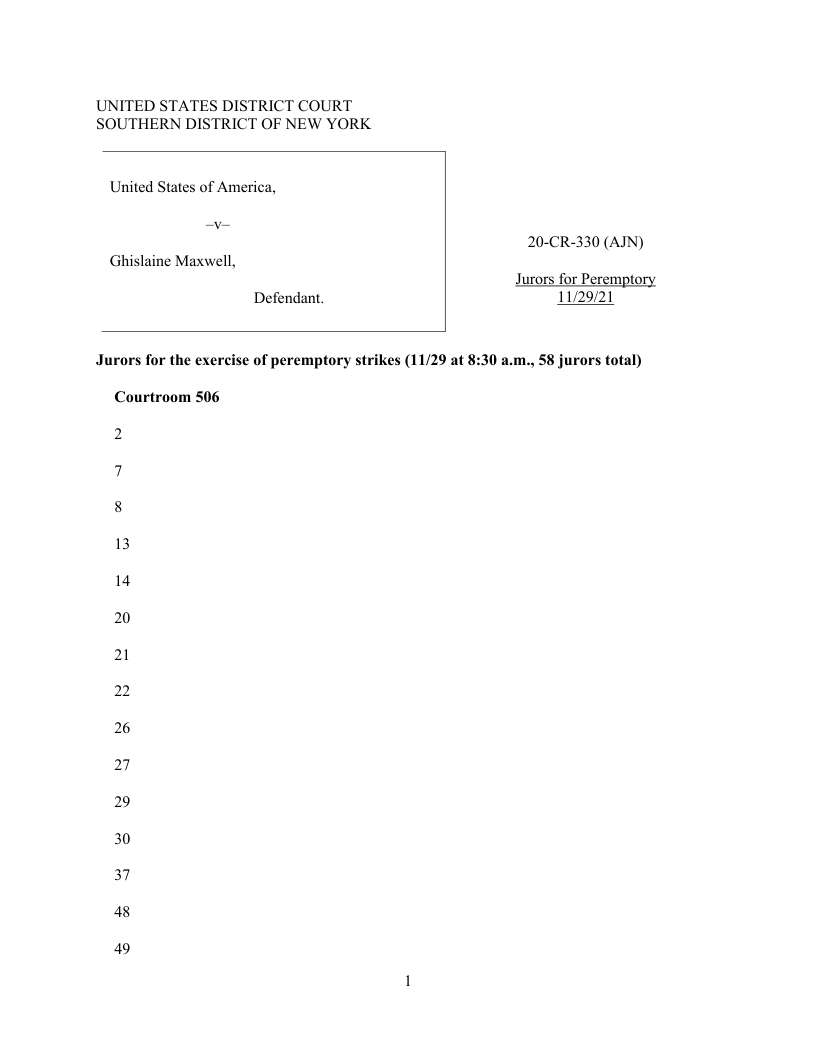 UNITED STATES DISTRICT COURT
SOUTHERN DISTRICT OF NEW YORK

United States of America,

–v–

Ghislaine Maxwell,

Defendant.

20-CR-330 (AJN)

Jurors for Peremptory
11/29/21

**Jurors for the exercise of peremptory strikes (11/29 at 8:30 a.m., 58 jurors total)**

**Courtroom 506**

2

7

8

13

14

20

21

22

26

27

29

30

37

48

49

1